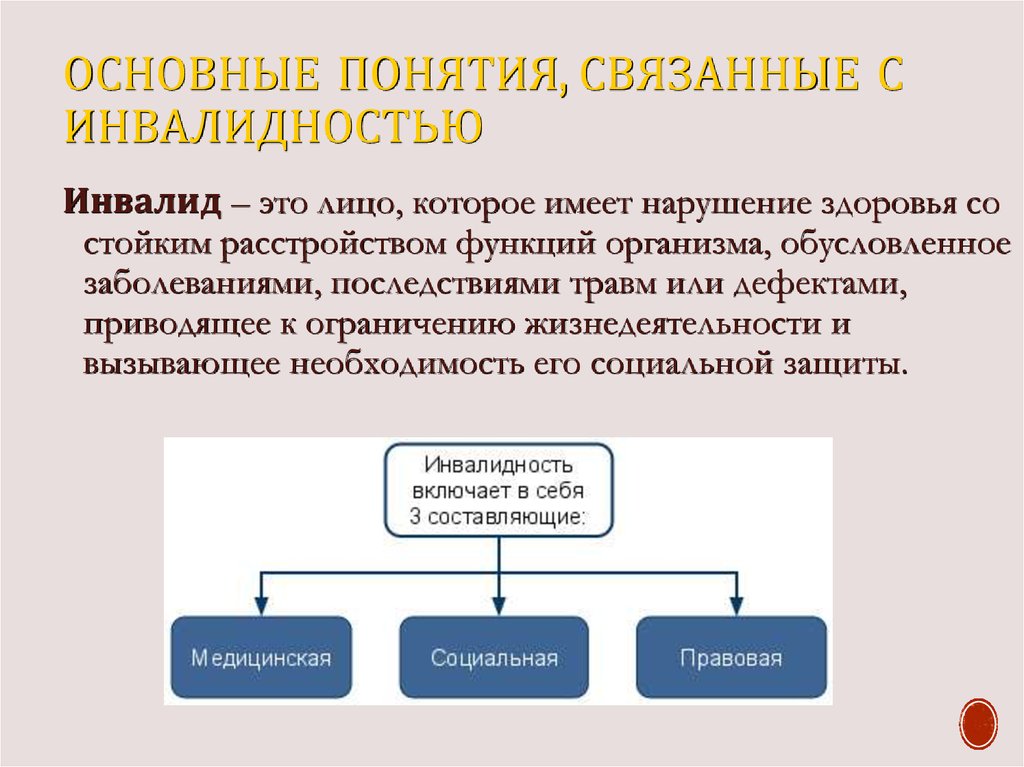 ОСНОВНЫЕ ПОНЯТИЯ, СВЯЗАННЫЕ С ИНВАЛИДНОСТЬЮ

Инвалид – это лицо, которое имеет нарушение здоровья со стойким расстройством функций организма, обусловленное заболеваниями, последствиями травм или дефектами, приводящее к ограничению жизнедеятельности и вызывающее необходимость его социальной защиты.

Инвалидность включает в себя 3 составляющие:

Медицинская

Социальная

Правовая